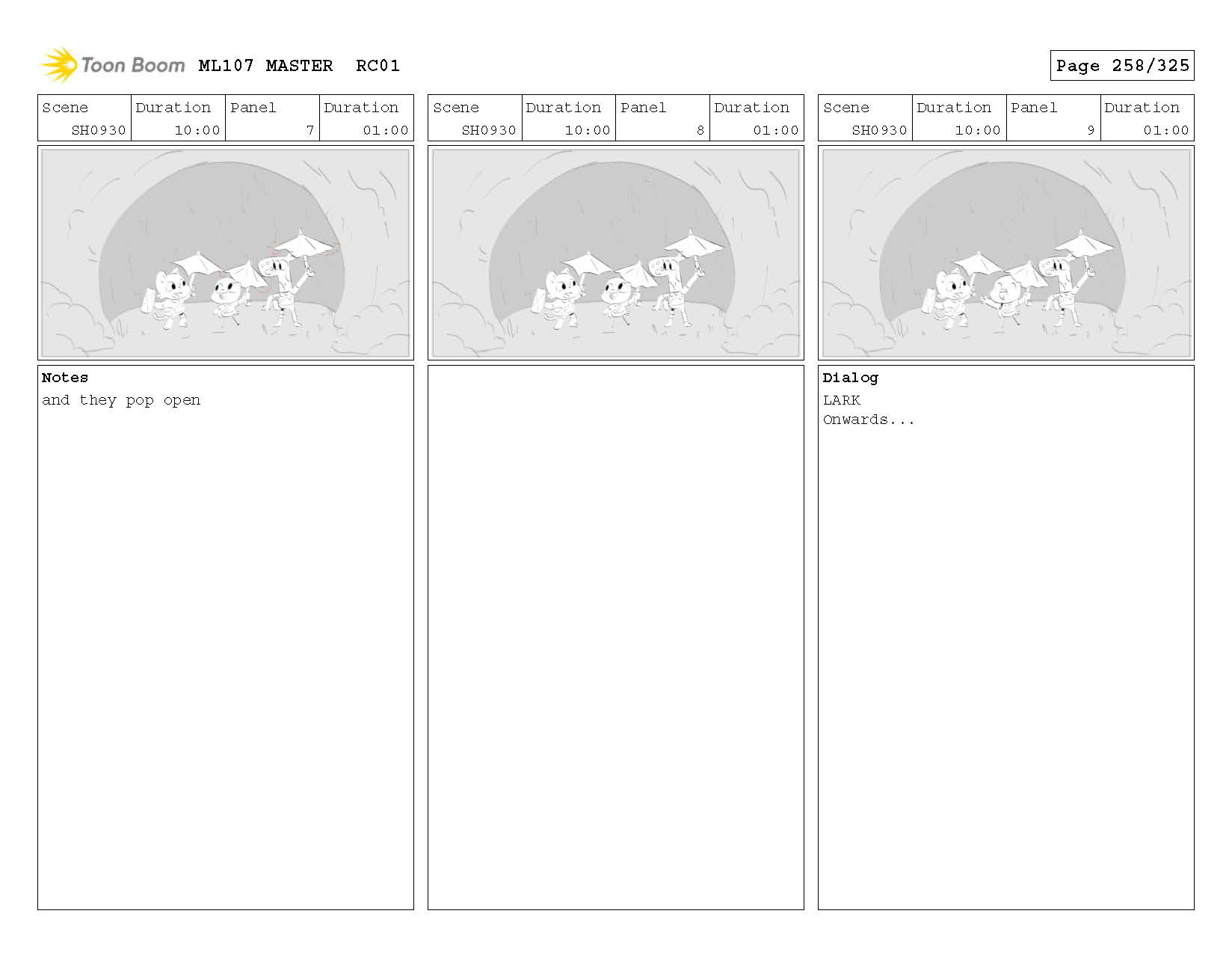 Toon Boom ML107 MASTER RC01

Page 258/325

| Scene | Duration | Panel | Duration |
|---|---|---|---|
| SH0930 | 10:00 | 7 | 01:00 |

Notes
and they pop open

| Scene | Duration | Panel | Duration |
|---|---|---|---|
| SH0930 | 10:00 | 8 | 01:00 |

| Scene | Duration | Panel | Duration |
|---|---|---|---|
| SH0930 | 10:00 | 9 | 01:00 |

Dialog
LARK
Onwards...